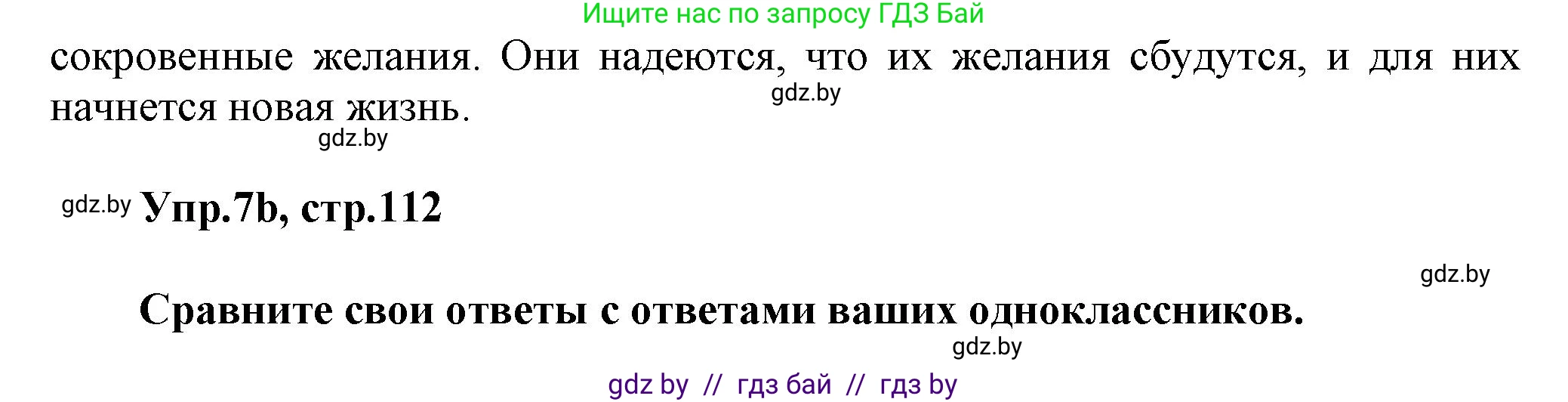 Ищите нас по запросу ГДЗ Бай

сокровенные желания. Они надеются, что их желания сбудутся, и для них начнется новая жизнь.

gdz.by

gdz.by

gdz.by Упр.7b, стр.112

gdz.by

Сравните свои ответы с ответами ваших одноклассников.

gdz.by

gdz by // гдз бай // гдз by